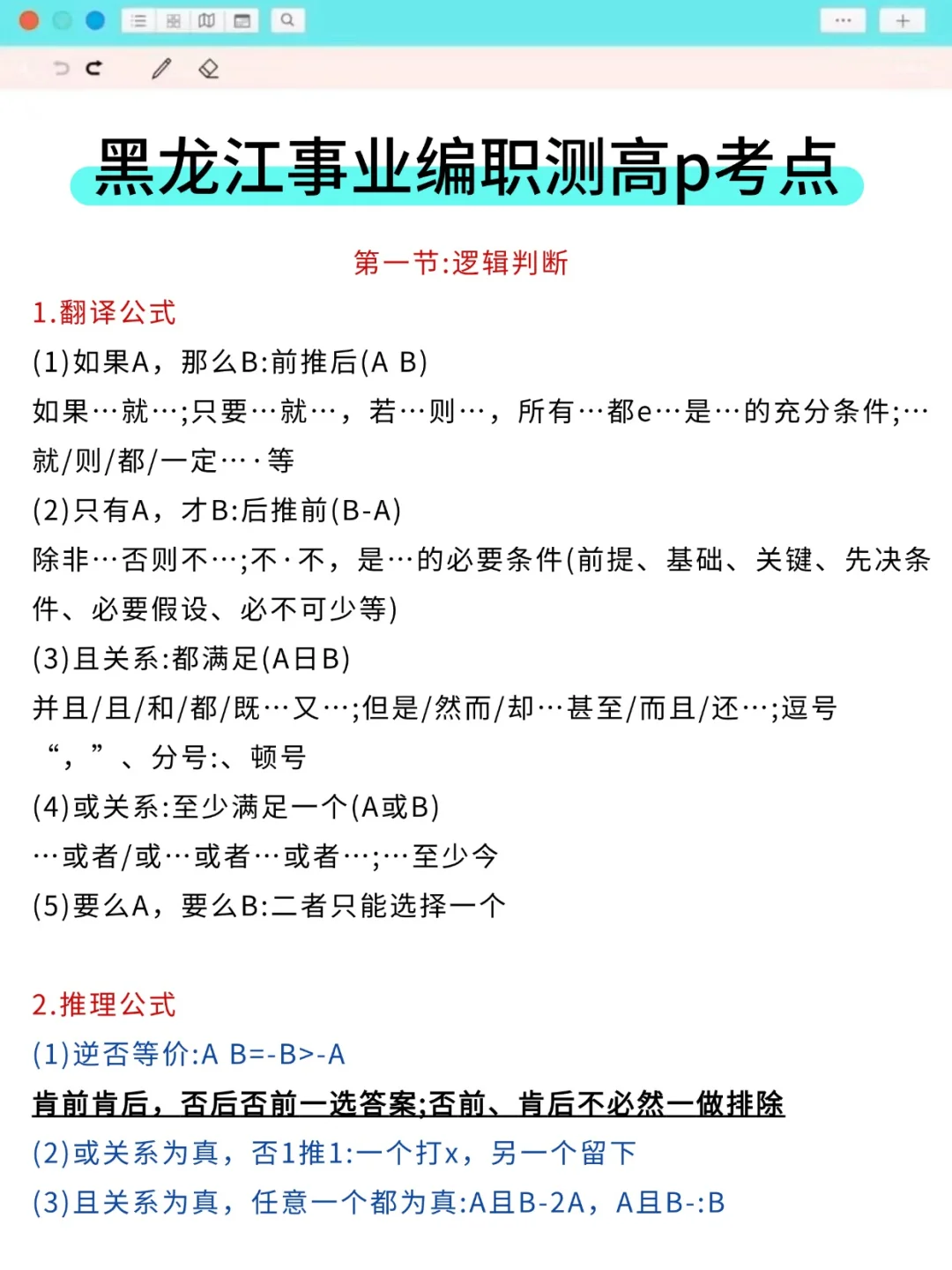 黑龙江事业编职测高p考点

第一节:逻辑判断

1.翻译公式

(1)如果A，那么B:前推后(A B)

如果…就…;只要…就…，若…则…，所有…都e…是…的充分条件;…就/则/都/一定…·等

(2)只有A，才B:后推前(B-A)

除非…否则不…;不·不，是…的必要条件(前提、基础、关键、先决条件、必要假设、必不可少等)

(3)且关系:都满足(A日B)

并且/且/和/都/既…又…;但是/然而/却…甚至/而且/还…;逗号“，”、分号:、顿号

(4)或关系:至少满足一个(A或B)

…或者/或…或者…或者…;…至少今

(5)要么A，要么B:二者只能选择一个

2.推理公式

(1)逆否等价:A B=-B>-A

肯前肯后，否后否前一选答案;否前、肯后不必然一做排除

(2)或关系为真，否1推1:一个打x，另一个留下

(3)且关系为真，任意一个都为真:A且B-2A，A且B-:B